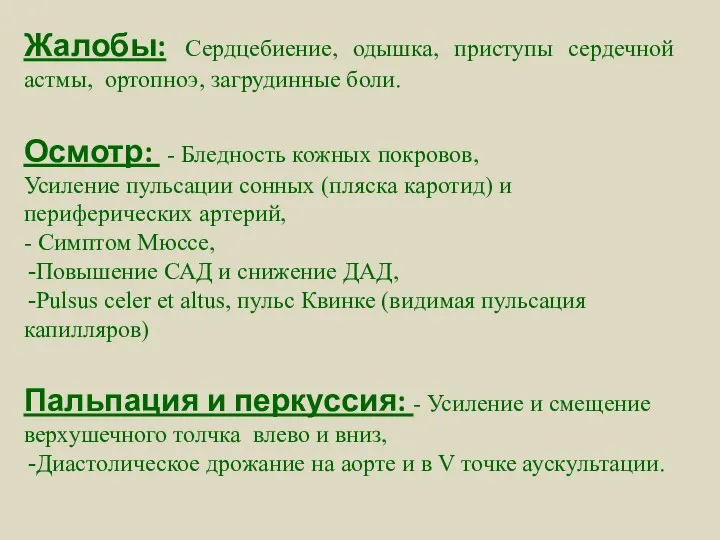 Жалобы: Сердцебиение, одышка, приступы сердечной астмы, ортопноэ, загрудинные боли.

Осмотр: - Бледность кожных покровов,
Усиление пульсации сонных (пляска каротид) и периферических артерий,
- Симптом Мюссе,
-Повышение САД и снижение ДАД,
-Pulsus celer et altus, пульс Квинке (видимая пульсация капилляров)

Пальпация и перкуссия: - Усиление и смещение верхушечного толчка влево и вниз,
-Диастолическое дрожание на аорте и в V точке аускультации.